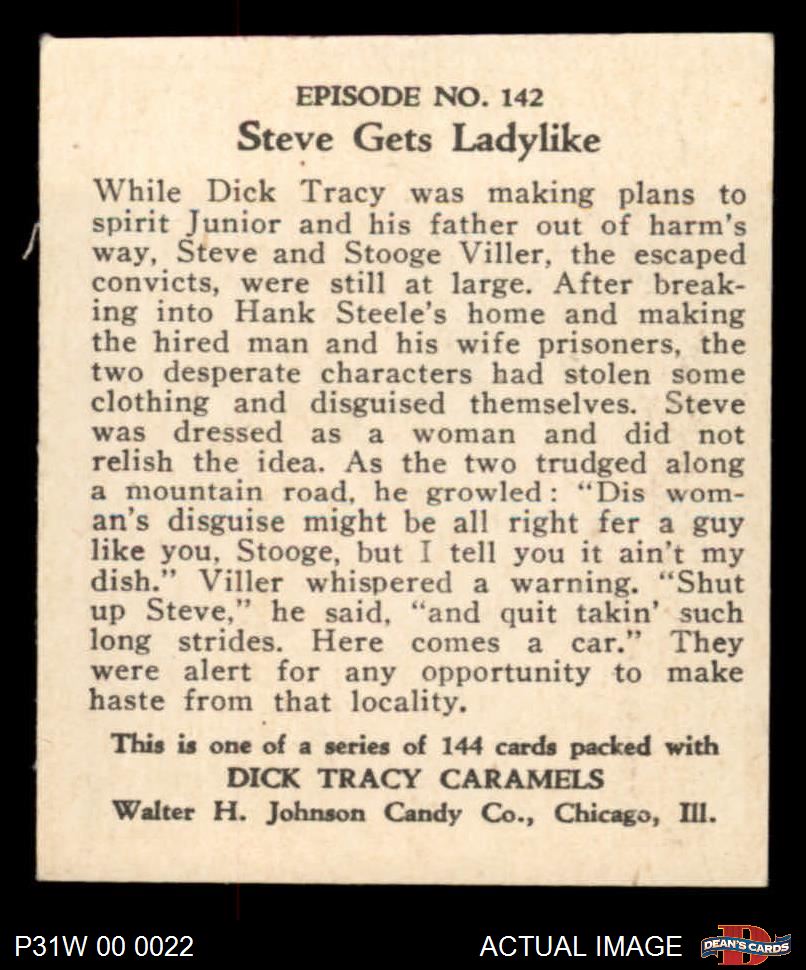 EPISODE NO. 142

Steve Gets Ladylike

While Dick Tracy was making plans to spirit Junior and his father out of harm's way, Steve and Stooge Viller, the escaped convicts, were still at large. After breaking into Hank Steele's home and making the hired man and his wife prisoners, the two desperate characters had stolen some clothing and disguised themselves. Steve was dressed as a woman and did not relish the idea. As the two trudged along a mountain road, he growled: "Dis woman's disguise might be all right fer a guy like you, Stooge, but I tell you it ain't my dish." Viller whispered a warning. "Shut up Steve," he said, "and quit takin' such long strides. Here comes a car." They were alert for any opportunity to make haste from that locality.

This is one of a series of 144 cards packed with
DICK TRACY CARAMELS
Walter H. Johnson Candy Co., Chicago, Ill.

P31W 00 0022

ACTUAL IMAGE

DEAN'S CARDS